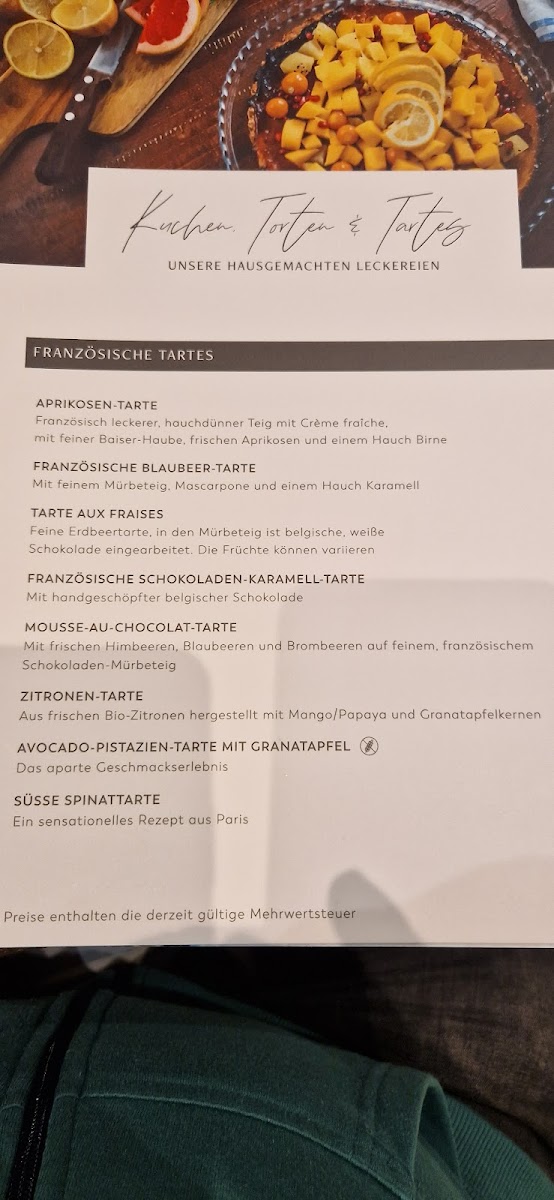 Kuchen, Torten & Tartes
UNSERE HAUSGEMACHTEN LECKEREIEN

FRANZÖSISCHE TARTES

APRIKOSEN-TARTE
Französisch leckerer, hauchdünner Teig mit Crème fraîche, mit feiner Baiser-Haube, frischen Aprikosen und einem Hauch Birne

FRANZÖSISCHE BLAUBEER-TARTE
Mit feinem Mürbeteig, Mascarpone und einem Hauch Karamell

TARTE AUX FRAISES
Feine Erdbeertarte, in den Mürbeteig ist belgische, weiße Schokolade eingearbeitet. Die Früchte können variieren

FRANZÖSISCHE SCHOKOLADEN-KARAMELL-TARTE
Mit handgeschöpfter belgischer Schokolade

MOUSSE-AU-CHOCOLAT-TARTE
Mit frischen Himbeeren, Blaubeeren und Brombeeren auf feinem, französischem Schokoladen-Mürbeteig

ZITRONEN-TARTE
Aus frischen Bio-Zitronen hergestellt mit Mango/Papaya und Granatapfelkernen

AVOCADO-PISTAZIEN-TARTE MIT GRANATAPFEL
Das aparte Geschmackserlebnis

SÜSSE SPINATTARTE
Ein sensationelles Rezept aus Paris

Preise enthalten die derzeit gültige Mehrwertsteuer